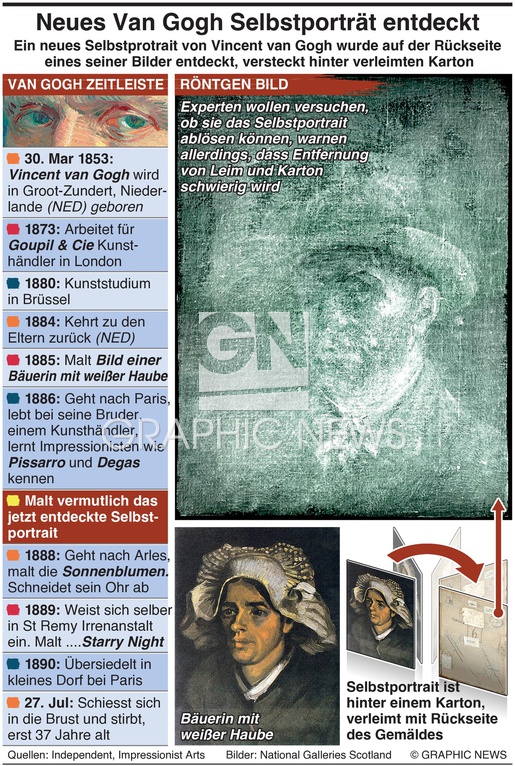 Neues Van Gogh Selbstporträt entdeckt

Ein neues Selbstprotrait von Vincent van Gogh wurde auf der Rückseite eines seiner Bilder entdeckt, versteckt hinter verleimten Karton

VAN GOGH ZEITLEISTE

30. Mar 1853: Vincent van Gogh wird in Groot-Zundert, Niederlande (NED) geboren

1873: Arbeitet für Goupil & Cie Kunsthändler in London

1880: Kunststudium in Brüssel

1884: Kehrt zu den Eltern zurück (NED)

1885: Malt Bild einer Bäuerin mit weißer Haube

1886: Geht nach Paris, lebt bei seine Bruder, einem Kunsthändler, lernt Impressionisten wie Pissarro und Degas kennen

Malt vermutlich das jetzt entdeckte Selbstportrait

1888: Geht nach Arles, malt die Sonnenblumen. Schneidet sein Ohr ab

1889: Weist sich selber in St Remy Irrenanstalt ein. Malt ....Starry Night

1890: Übersiedelt in kleines Dorf bei Paris

27. Jul: Schiesst sich in die Brust und stirbt, erst 37 Jahre alt

RÖNTGEN BILD

Experten wollen versuchen, ob sie das Selbstportrait ablösen können, warnen allerdings, dass Entfernung von Leim und Karton schwierig wird

GN

GRAPHIC NEWS

Bäuerin mit weißer Haube

Selbstportrait ist hinter einem Karton, verleimt mit Rückseite des Gemäldes

Quellen: Independent, Impressionist Arts Bilder: National Galleries Scotland © GRAPHIC NEWS